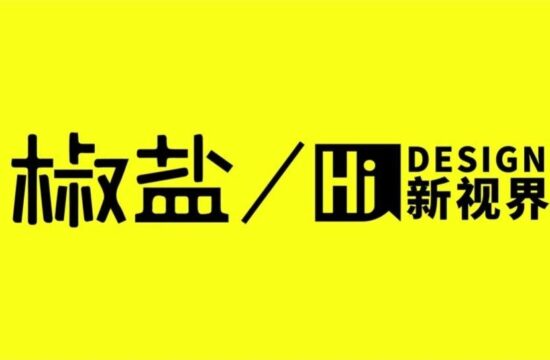 椒盐 / Hi DESIGN 新视界